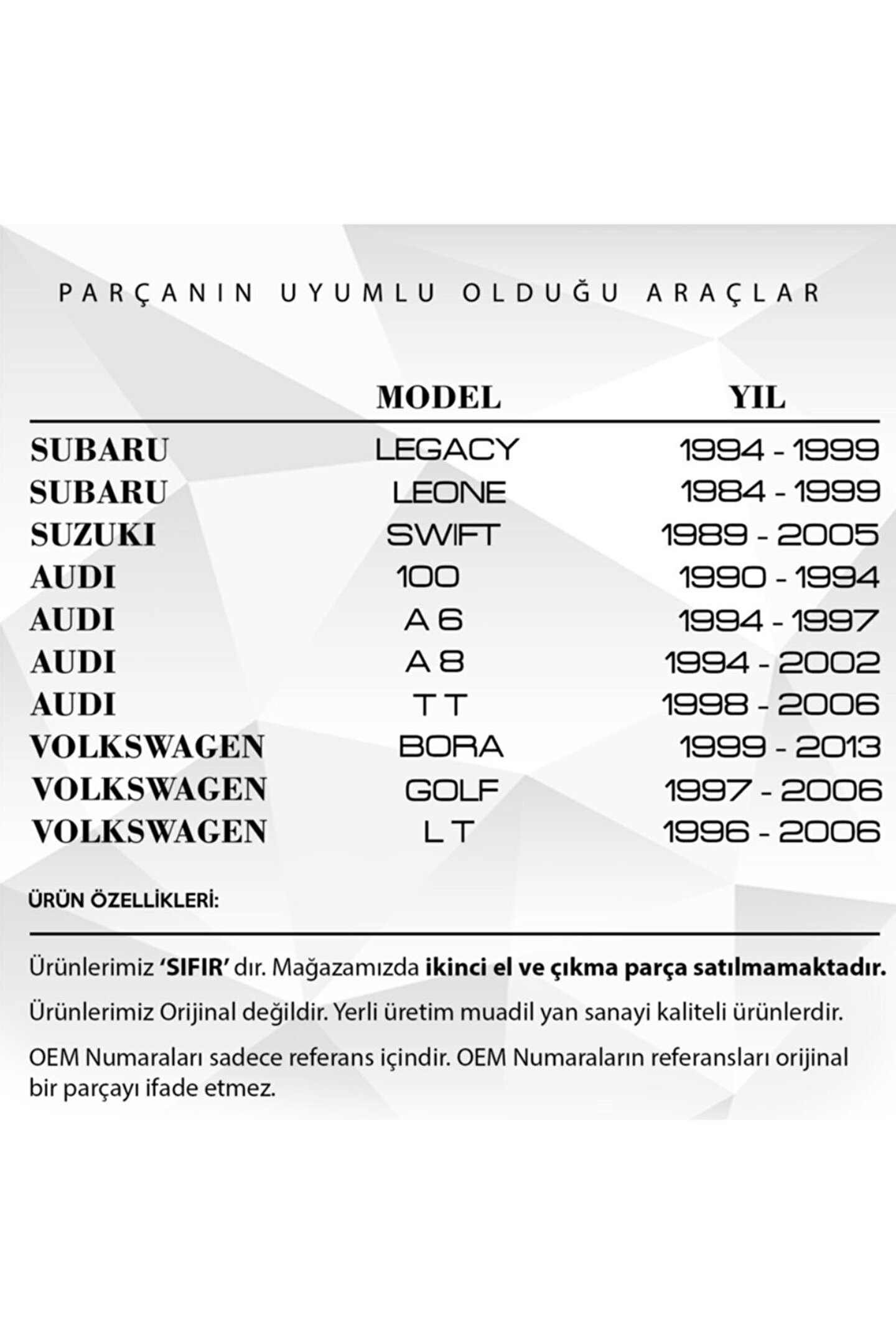 PARÇANIN UYUMLU OLDUĞU ARAÇLAR

| | MODEL | YIL |
|---|---|---|
| SUBARU | LEGACY | 1994 - 1999 |
| SUBARU | LEONE | 1984 - 1999 |
| SUZUKI | SWIFT | 1989 - 2005 |
| AUDI | 100 | 1990 - 1994 |
| AUDI | A 6 | 1994 - 1997 |
| AUDI | A 8 | 1994 - 2002 |
| AUDI | T T | 1998 - 2006 |
| VOLKSWAGEN | BORA | 1999 - 2013 |
| VOLKSWAGEN | GOLF | 1997 - 2006 |
| VOLKSWAGEN | L T | 1996 - 2006 |

ÜRÜN ÖZELLİKLERİ:

Ürünlerimiz 'SIFIR' dır. Mağazamızda ikinci el ve çıkma parça satılmamaktadır.

Ürünlerimiz Orijinal değildir. Yerli üretim muadil yan sanayi kaliteli ürünlerdir.

OEM Numaraları sadece referans içindir. OEM Numaraların referansları orijinal bir parçayı ifade etmez.